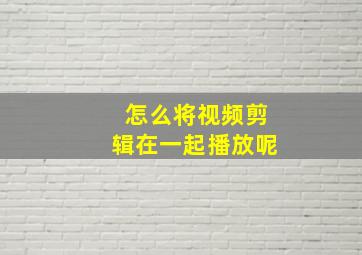 怎么将视频剪辑在一起播放呢